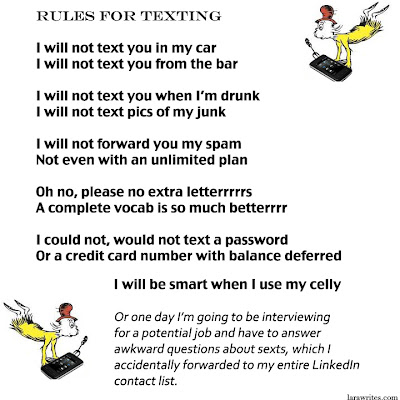 RULES FOR TEXTING

I will not text you in my car
I will not text you from the bar

I will not text you when I'm drunk
I will not text pics of my junk

I will not forward you my spam
Not even with an unlimited plan

Oh no, please no extra letterrrrrs
A complete vocab is so much betterrrr

I could not, would not text a password
Or a credit card number with balance deferred

I will be smart when I use my celly

Or one day I'm going to be interviewing for a potential job and have to answer awkward questions about sexts, which I accidentally forwarded to my entire LinkedIn contact list.

larawrites.com